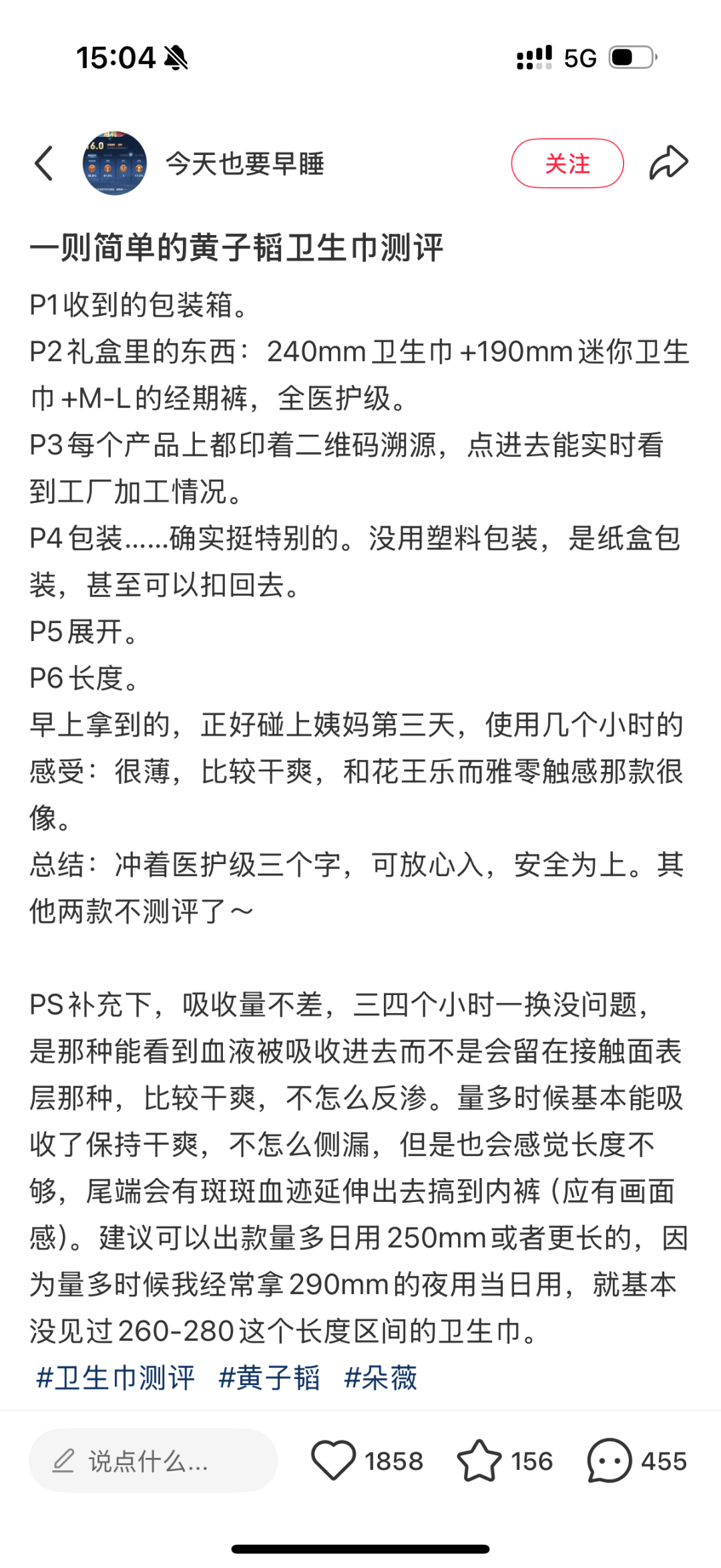 15:04 5G

今天也要早睡 关注

一则简单的黄子韬卫生巾测评

P1收到的包装箱。
P2礼盒里的东西：240mm卫生巾+190mm迷你卫生巾+M-L的经期裤，全医护级。
P3每个产品上都印着二维码溯源，点进去能实时看到工厂加工情况。
P4包装……确实挺特别的。没用塑料包装，是纸盒包装，甚至可以扣回去。
P5展开。
P6长度。
早上拿到的，正好碰上姨妈第三天，使用几个小时的感受：很薄，比较干爽，和花王乐而雅零触感那款很像。
总结：冲着医护级三个字，可放心入，安全为上。其他两款不测评了～

PS补充下，吸收量不差，三四个小时一换没问题，是那种能看到血液被吸收进去而不是会留在接触面表层那种，比较干爽，不怎么反渗。量多时候基本能吸收了保持干爽，不怎么侧漏，但是也会感觉长度不够，尾端会有斑斑血迹延伸出去搞到内裤（应有画面感）。建议可以出款量多日用250mm或者更长的，因为量多时候我经常拿290mm的夜用当日用，就基本没见过260-280这个长度区间的卫生巾。
#卫生巾测评 #黄子韬 #朵薇

说点什么... 1858 156 455